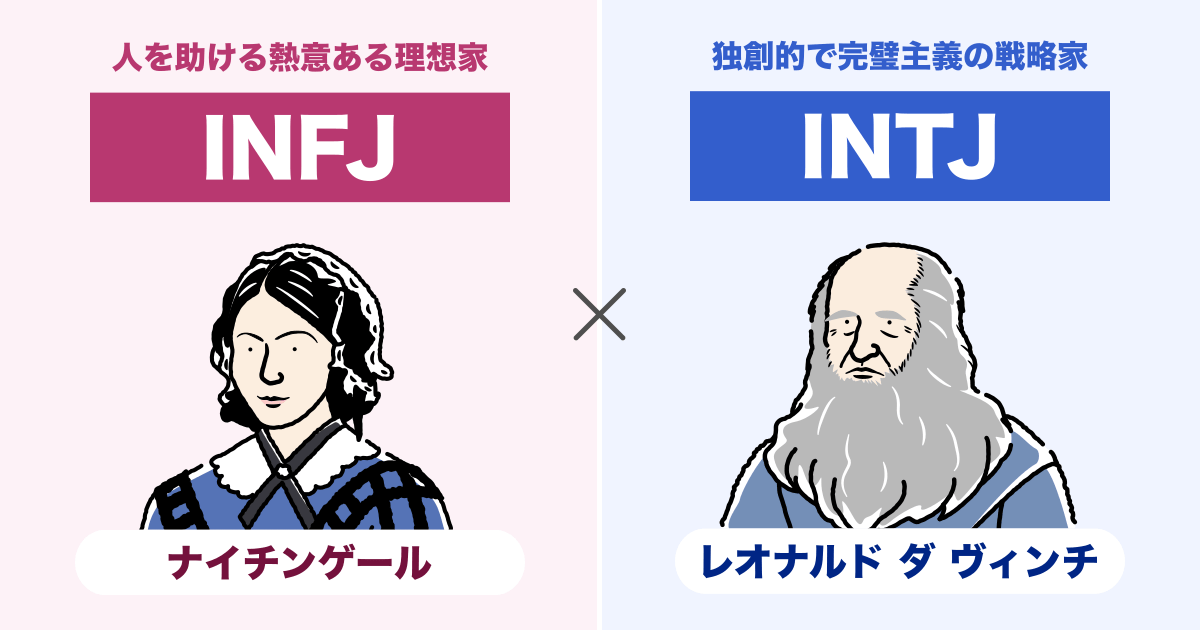 人を助ける熱意ある理想家

INFJ

ナイチンゲール

×

独創的で完璧主義の戦略家

INTJ

レオナルド ダ ヴィンチ